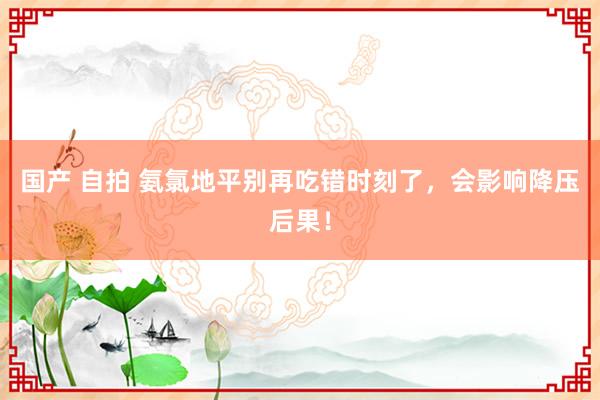 国产 自拍 氨氯地平别再吃错时刻了，会影响降压后果！